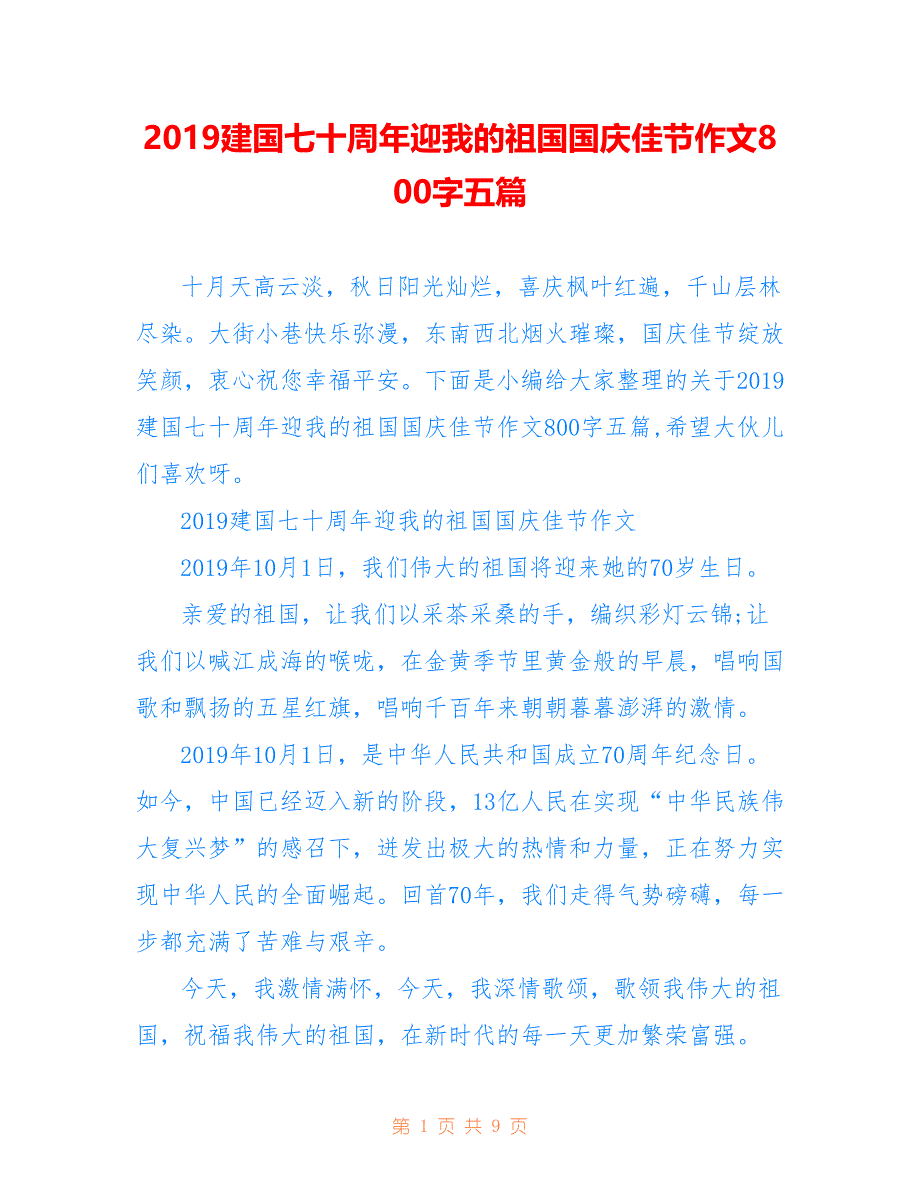 2019建国七十周年迎我的祖国国庆佳节作文800字五篇

十月天高云淡，秋日阳光灿烂，喜庆枫叶红遍，千山层林尽染。大街小巷快乐弥漫，东南西北烟火璀璨，国庆佳节绽放笑颜，衷心祝您幸福平安。下面是小编给大家整理的关于2019建国七十周年迎我的祖国国庆佳节作文800字五篇,希望大伙儿们喜欢呀。

2019建国七十周年迎我的祖国国庆佳节作文

2019年10月1日，我们伟大的祖国将迎来她的70岁生日。

亲爱的祖国，让我们以采茶采桑的手，编织彩灯云锦;让我们以喊江成海的喉咙，在金黄季节里黄金般的早晨，唱响国歌和飘扬的五星红旗，唱响千百年来朝朝暮暮澎湃的激情。

2019年10月1日，是中华人民共和国成立70周年纪念日。如今，中国已经迈入新的阶段，13亿人民在实现“中华民族伟大复兴梦”的感召下，迸发出极大的热情和力量，正在努力实现中华人民的全面崛起。回首70年，我们走得气势磅礴，每一步都充满了苦难与艰辛。

今天，我激情满怀，今天，我深情歌颂，歌领我伟大的祖国，祝福我伟大的祖国，在新时代的每一天更加繁荣富强。

第 1 页 共 9 页